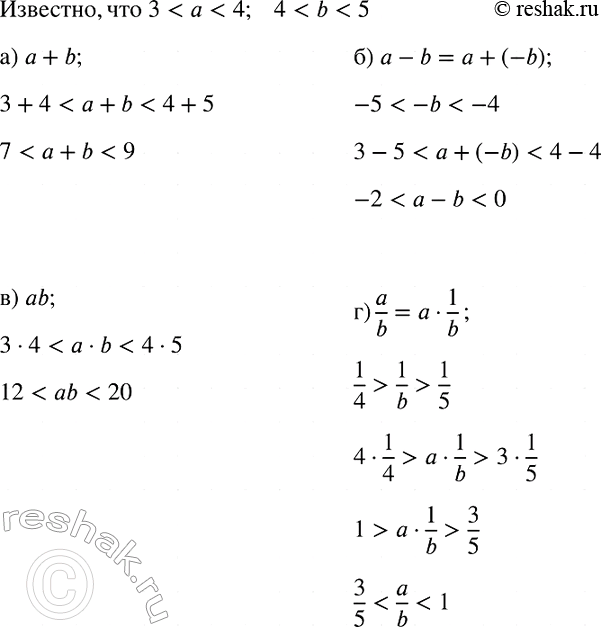 Известно, что $3 < a < 4$;   $4 < b < 5$   © reshak.ru

а) $a + b$;

$3 + 4 < a + b < 4 + 5$

$7 < a + b < 9$

б) $a - b = a + (-b)$;

$-5 < -b < -4$

$3 - 5 < a + (-b) < 4 - 4$

$-2 < a - b < 0$

в) $ab$;

$3 \cdot 4 < a \cdot b < 4 \cdot 5$

$12 < ab < 20$

г) $\frac{a}{b} = a \cdot \frac{1}{b}$;

$\frac{1}{4} > \frac{1}{b} > \frac{1}{5}$

$4 \cdot \frac{1}{4} > a \cdot \frac{1}{b} > 3 \cdot \frac{1}{5}$

$1 > a \cdot \frac{1}{b} > \frac{3}{5}$

$\frac{3}{5} < \frac{a}{b} < 1$

reshak.ru ©